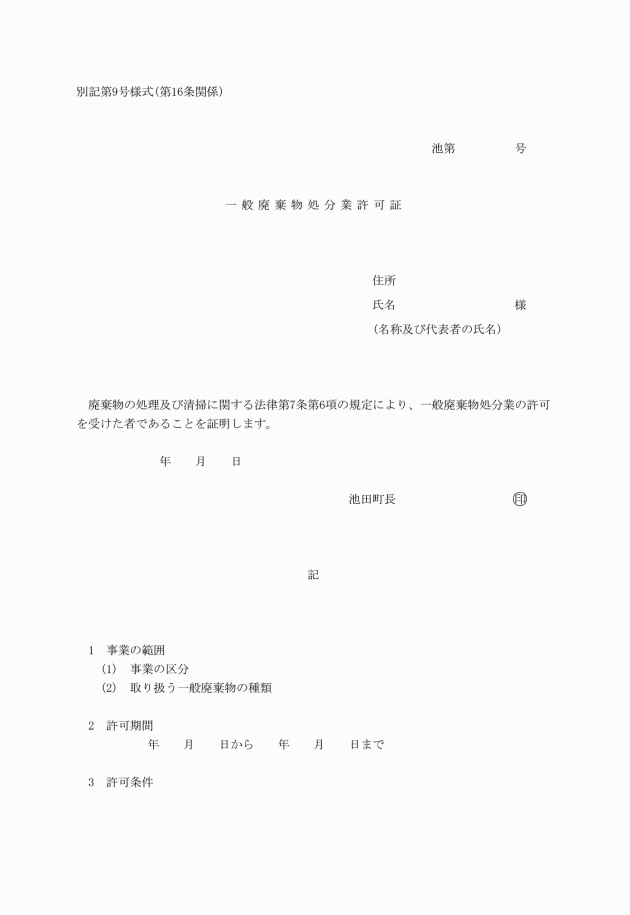 別記第9号様式(第16条関係)

池第　　　　　号

一般廃棄物処分業許可証

住所
氏名　　　　　　　　　　　様
(名称及び代表者の氏名)

廃棄物の処理及び清掃に関する法律第7条第6項の規定により、一般廃棄物処分業の許可を受けた者であることを証明します。

年　　月　　日

池田町長　　　　　　　　　印

記

1　事業の範囲
(1)　事業の区分
(2)　取り扱う一般廃棄物の種類

2　許可期間
年　　月　　日から　　年　　月　　日まで

3　許可条件